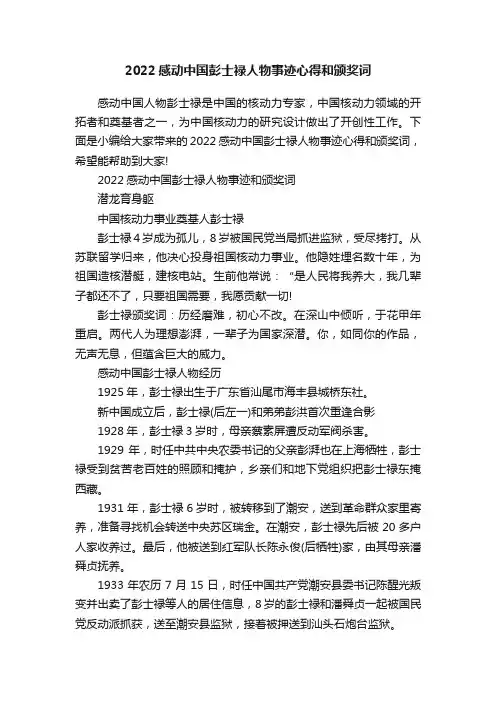 2022 感动中国彭士禄人物事迹心得和颁奖词

感动中国人物彭士禄是中国的核动力专家，中国核动力领域的开拓者和奠基者之一，为中国核动力的研究设计做出了开创性工作。下面是小编给大家带来的 2022 感动中国彭士禄人物事迹心得和颁奖词，希望能帮助到大家!

2022 感动中国彭士禄人物事迹和颁奖词

潜龙育身躯

中国核动力事业奠基人彭士禄

彭士禄 4 岁成为孤儿，8 岁被国民党当局抓进监狱，受尽拷打。从苏联留学归来，他决心投身祖国核动力事业。他隐姓埋名数十年，为祖国造核潜艇，建核电站。生前他常说：“是人民将我养大，我几辈子都还不了，只要祖国需要，我愿贡献一切!

彭士禄颁奖词：历经磨难，初心不改。在深山中倾听，于花甲年重启。两代人为理想澎湃，一辈子为国家深潜。你，如同你的作品，无声无息，但蕴含巨大的威力。

感动中国彭士禄人物经历

1925 年，彭士禄出生于广东省汕尾市海丰县城桥东社。

新中国成立后，彭士禄(后左一)和弟弟彭洪首次重逢合影

1928 年，彭士禄 3 岁时，母亲蔡素屏遭反动军阀杀害。

1929 年，时任中共中央农委书记的父亲彭湃也在上海牺牲，彭士禄受到贫苦老百姓的照顾和掩护，乡亲们和地下党组织把彭士禄东掩西藏。

1931 年，彭士禄 6 岁时，被转移到了潮安，送到革命群众家里寄养，准备寻找机会转送中央苏区瑞金。在潮安，彭士禄先后被 20 多户人家收养过。最后，他被送到红军队长陈永俊(后牺牲)家，由其母亲潘舜贞抚养。

1933 年农历 7 月 15 日，时任中国共产党潮安县委书记陈醒光叛变并出卖了彭士禄等人的居住信息，8 岁的彭士禄和潘舜贞一起被国民党反动派抓获，送至潮安县监狱，接着被押送到汕头石炮台监狱。